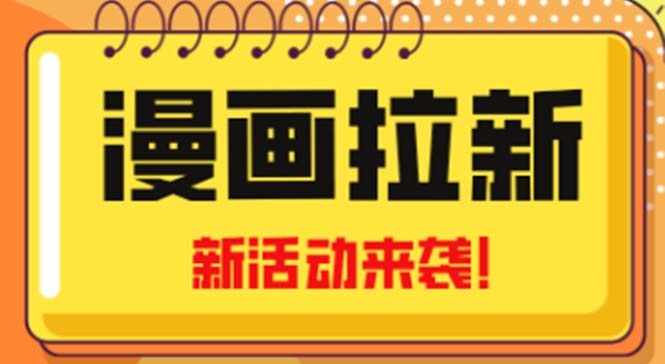 漫画拉新

新活动来袭!